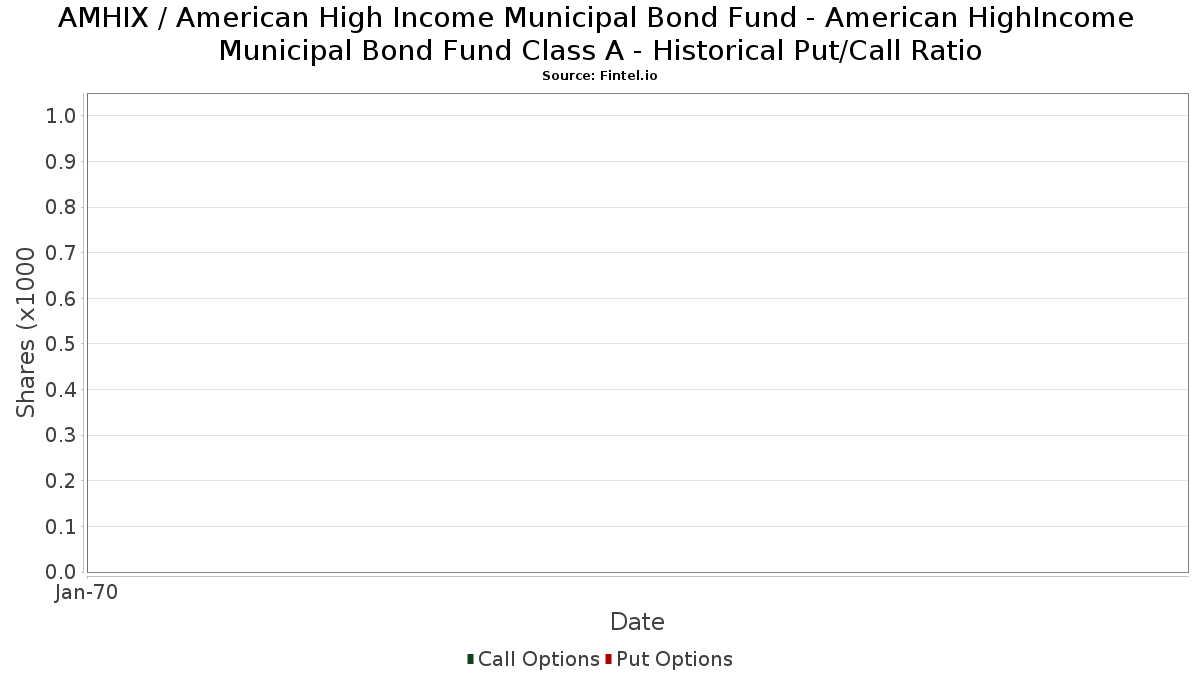 AMHIX / American High Income Municipal Bond Fund - American HighIncome Municipal Bond Fund Class A - Historical Put/Call Ratio
Source: Fintel.io

Shares (x1000

1.0
0.9
0.8
0.7
0.6
0.5
0.4
0.3
0.2
0.1
0.0

Jan-70

Date

Call Options Put Options